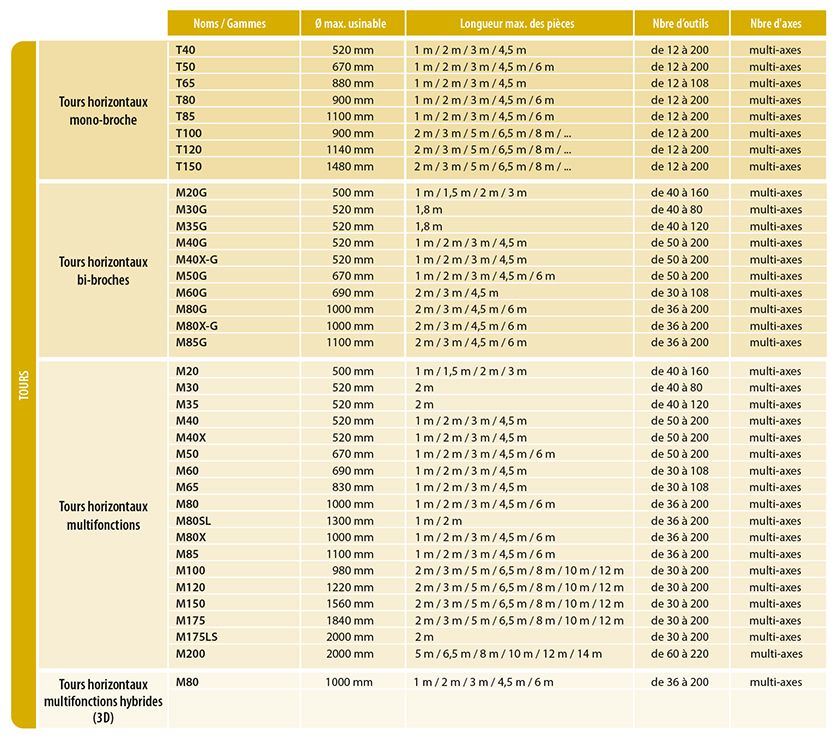 TOURS

| | Noms / Gammes | Ø max. usinable | Longueur max. des pièces | Nbre d'outils | Nbre d'axes |
|---|---|---|---|---|---|
| Tours horizontaux mono-broche | T40 | 520 mm | 1 m / 2 m / 3 m / 4,5 m | de 12 à 200 | multi-axes |
| | T50 | 670 mm | 1 m / 2 m / 3 m / 4,5 m / 6 m | de 12 à 200 | multi-axes |
| | T65 | 880 mm | 1 m / 2 m / 3 m / 4,5 m | de 12 à 108 | multi-axes |
| | T80 | 900 mm | 1 m / 2 m / 3 m / 4,5 m / 6 m | de 12 à 200 | multi-axes |
| | T85 | 1100 mm | 1 m / 2 m / 3 m / 4,5 m / 6 m | de 12 à 200 | multi-axes |
| | T100 | 900 mm | 2 m / 3 m / 5 m / 6,5 m / 8 m / ... | de 12 à 200 | multi-axes |
| | T120 | 1140 mm | 2 m / 3 m / 5 m / 6,5 m / 8 m / ... | de 12 à 200 | multi-axes |
| | T150 | 1480 mm | 2 m / 3 m / 5 m / 6,5 m / 8 m / ... | de 12 à 200 | multi-axes |
| Tours horizontaux bi-broches | M20G | 500 mm | 1 m / 1,5 m / 2 m / 3 m | de 40 à 160 | multi-axes |
| | M30G | 520 mm | 1,8 m | de 40 à 80 | multi-axes |
| | M35G | 520 mm | 1,8 m | de 40 à 120 | multi-axes |
| | M40G | 520 mm | 1 m / 2 m / 3 m / 4,5 m | de 50 à 200 | multi-axes |
| | M40X-G | 520 mm | 1 m / 2 m / 3 m / 4,5 m | de 50 à 200 | multi-axes |
| | M50G | 670 mm | 1 m / 2 m / 3 m / 4,5 m / 6 m | de 50 à 200 | multi-axes |
| | M60G | 690 mm | 2 m / 3 m / 4,5 m | de 30 à 108 | multi-axes |
| | M80G | 1000 mm | 2 m / 3 m / 4,5 m / 6 m | de 36 à 200 | multi-axes |
| | M80X-G | 1000 mm | 2 m / 3 m / 4,5 m / 6 m | de 36 à 200 | multi-axes |
| | M85G | 1100 mm | 2 m / 3 m / 4,5 m / 6 m | de 36 à 200 | multi-axes |
| Tours horizontaux multifonctions | M20 | 500 mm | 1 m / 1,5 m / 2 m / 3 m | de 40 à 160 | multi-axes |
| | M30 | 520 mm | 2 m | de 40 à 80 | multi-axes |
| | M35 | 520 mm | 2 m | de 40 à 120 | multi-axes |
| | M40 | 520 mm | 1 m / 2 m / 3 m / 4,5 m | de 50 à 200 | multi-axes |
| | M40X | 520 mm | 1 m / 2 m / 3 m / 4,5 m | de 50 à 200 | multi-axes |
| | M50 | 670 mm | 1 m / 2 m / 3 m / 4,5 m / 6 m | de 50 à 200 | multi-axes |
| | M60 | 690 mm | 1 m / 2 m / 3 m / 4,5 m | de 30 à 108 | multi-axes |
| | M65 | 830 mm | 1 m / 2 m / 3 m / 4,5 m | de 30 à 108 | multi-axes |
| | M80 | 1000 mm | 1 m / 2 m / 3 m / 4,5 m / 6 m | de 36 à 200 | multi-axes |
| | M80SL | 1300 mm | 1 m / 2 m | de 36 à 200 | multi-axes |
| | M80X | 1000 mm | 1 m / 2 m / 3 m / 4,5 m / 6 m | de 36 à 200 | multi-axes |
| | M85 | 1100 mm | 1 m / 2 m / 3 m / 4,5 m / 6 m | de 36 à 200 | multi-axes |
| | M100 | 980 mm | 2 m / 3 m / 5 m / 6,5 m / 8 m / 10 m / 12 m | de 30 à 200 | multi-axes |
| | M120 | 1220 mm | 2 m / 3 m / 5 m / 6,5 m / 8 m / 10 m / 12 m | de 30 à 200 | multi-axes |
| | M150 | 1560 mm | 2 m / 3 m / 5 m / 6,5 m / 8 m / 10 m / 12 m | de 30 à 200 | multi-axes |
| | M175 | 1840 mm | 2 m / 3 m / 5 m / 6,5 m / 8 m / 10 m / 12 m | de 30 à 200 | multi-axes |
| | M175LS | 2000 mm | 2 m | de 30 à 200 | multi-axes |
| | M200 | 2000 mm | 5 m / 6,5 m / 8 m / 10 m / 12 m / 14 m | de 60 à 220 | multi-axes |
| Tours horizontaux multifonctions hybrides (3D) | M80 | 1000 mm | 1 m / 2 m / 3 m / 4,5 m / 6 m | de 36 à 200 | multi-axes |